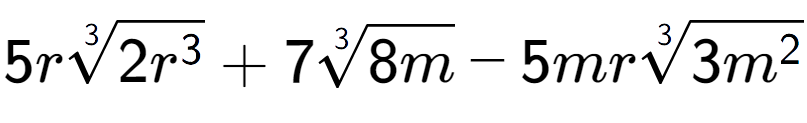 $5r\sqrt[3]{2r^3}+7\sqrt[3]{8m}-5mr\sqrt[3]{3m^2}$